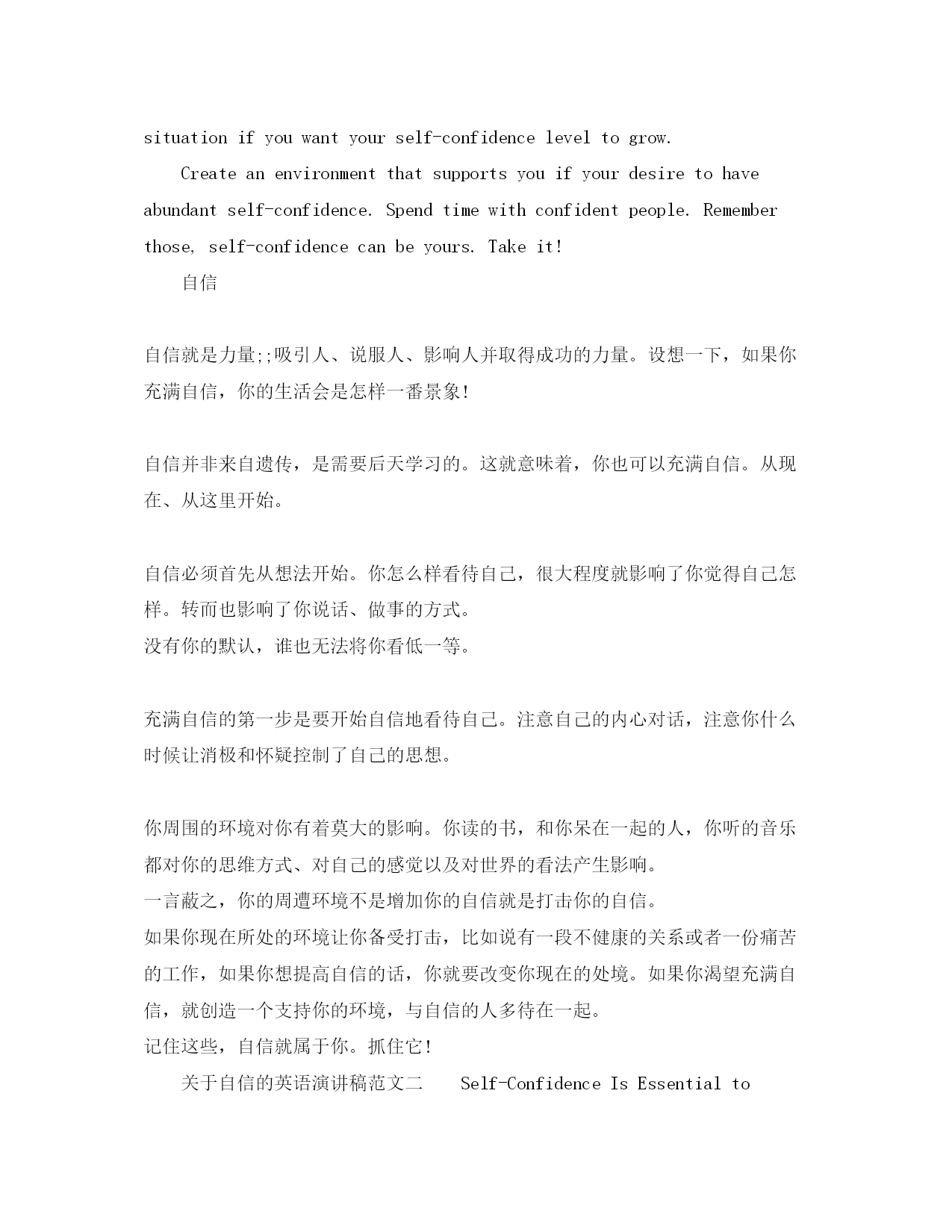 situation if you want your self-confidence level to grow.

Create an environment that supports you if your desire to have abundant self-confidence. Spend time with confident people. Remember those, self-confidence can be yours. Take it!

自信

自信就是力量;;吸引人、说服人、影响人并取得成功的力量。设想一下，如果你充满自信，你的生活会是怎样一番景象!

自信并非来自遗传，是需要后天学习的。这就意味着，你也可以充满自信。从现在、从这里开始。

自信必须首先从想法开始。你怎么样看待自己，很大程度就影响了你觉得自己怎样。转而也影响了你说话、做事的方式。
没有你的默认，谁也无法将你看低一等。

充满自信的第一步是要开始自信地看待自己。注意自己的内心对话，注意你什么时候让消极和怀疑控制了自己的思想。

你周围的环境对你有着莫大的影响。你读的书，和你呆在一起的人，你听的音乐都对你的思维方式、对自己的感觉以及对世界的看法产生影响。
一言蔽之，你的周遭环境不是增加你的自信就是打击你的自信。
如果你现在所处的环境让你备受打击，比如说有一段不健康的关系或者一份痛苦的工作，如果你想提高自信的话，你就要改变你现在的处境。如果你渴望充满自信，就创造一个支持你的环境，与自信的人多待在一起。
记住这些，自信就属于你。抓住它!

关于自信的英语演讲稿范文二 Self-Confidence Is Essential to